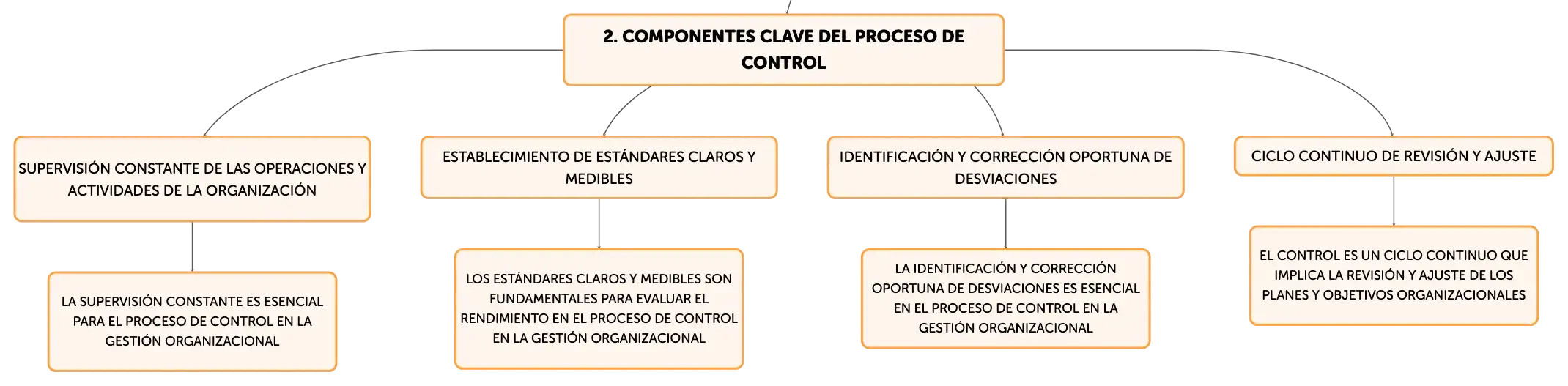 2. COMPONENTES CLAVE DEL PROCESO DE CONTROL

SUPERVISIÓN CONSTANTE DE LAS OPERACIONES Y ACTIVIDADES DE LA ORGANIZACIÓN

LA SUPERVISIÓN CONSTANTE ES ESENCIAL PARA EL PROCESO DE CONTROL EN LA GESTIÓN ORGANIZACIONAL

ESTABLECIMIENTO DE ESTÁNDARES CLAROS Y MEDIBLES

LOS ESTÁNDARES CLAROS Y MEDIBLES SON FUNDAMENTALES PARA EVALUAR EL RENDIMIENTO EN EL PROCESO DE CONTROL EN LA GESTIÓN ORGANIZACIONAL

IDENTIFICACIÓN Y CORRECCIÓN OPORTUNA DE DESVIACIONES

LA IDENTIFICACIÓN Y CORRECCIÓN OPORTUNA DE DESVIACIONES ES ESENCIAL EN EL PROCESO DE CONTROL EN LA GESTIÓN ORGANIZACIONAL

CICLO CONTINUO DE REVISIÓN Y AJUSTE

EL CONTROL ES UN CICLO CONTINUO QUE IMPLICA LA REVISIÓN Y AJUSTE DE LOS PLANES Y OBJETIVOS ORGANIZACIONALES